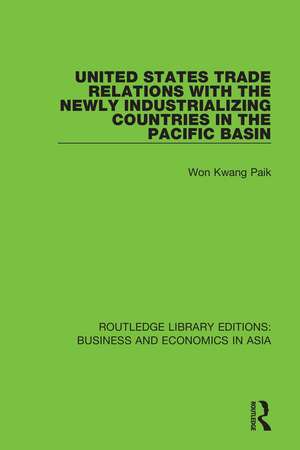 UNITED STATES TRADE RELATIONS WITH THE NEWLY INDUSTRIALIZING COUNTRIES IN THE PACIFIC BASIN

Won Kwang Paik

ROUTLEDGE LIBRARY EDITIONS: BUSINESS AND ECONOMICS IN ASIA

ROUTLEDGE